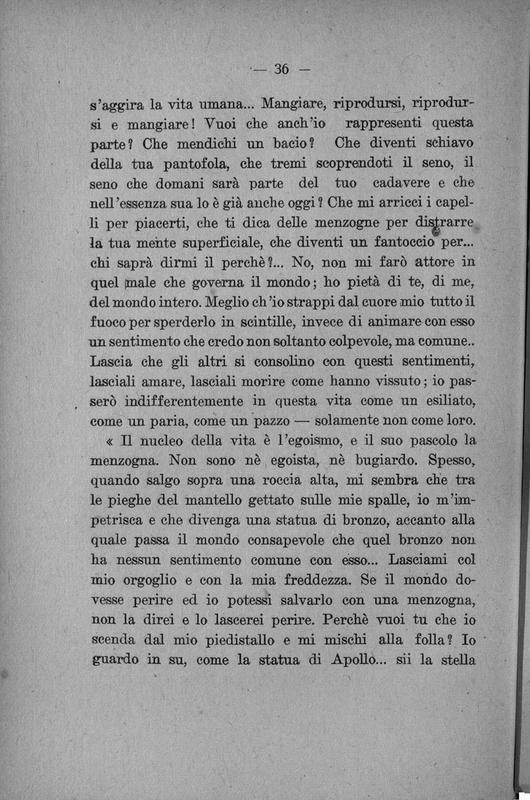 — 36 —

s'aggira la vita umana... Mangiare, riprodursi, riprodursi e mangiare! Vuoi che anch'io rappresenti questa parte? Che mendichi un bacio? Che diventi schiavo della tua pantofola, che tremi scoprendoti il seno, il seno che domani sarà parte del tuo cadavere e che nell'essenza sua lo è già anche oggi? Che mi arricci i capelli per piacerti, che ti dica delle menzogne per distrarre la tua mente superficiale, che diventi un fantoccio per... chi saprà dirmi il perchè?... No, non mi farò attore in quel male che governa il mondo; ho pietà di te, di me, del mondo intero. Meglio ch'io strappi dal cuore mio tutto il fuoco per sperderlo in scintille, invece di animare con esso un sentimento che credo non soltanto colpevole, ma comune.. Lascia che gli altri si consolino con questi sentimenti, lasciali amare, lasciali morire come hanno vissuto; io passerò indifferentemente in questa vita come un esiliato, come un paria, come un pazzo — solamente non come loro.

« Il nucleo della vita è l'egoismo, e il suo pascolo la menzogna. Non sono nè egoista, nè bugiardo. Spesso, quando salgo sopra una roccia alta, mi sembra che tra le pieghe del mantello gettato sulle mie spalle, io m'impetrisca e che divenga una statua di bronzo, accanto alla quale passa il mondo consapevole che quel bronzo non ha nessun sentimento comune con esso... Lasciami col mio orgoglio e con la mia freddezza. Se il mondo dovesse perire ed io potessi salvarlo con una menzogna, non la direi e lo lascerei perire. Perchè vuoi tu che io scenda dal mio piedistallo e mi mischi alla folla? Io guardo in su, come la statua di Apollo... sii la stella